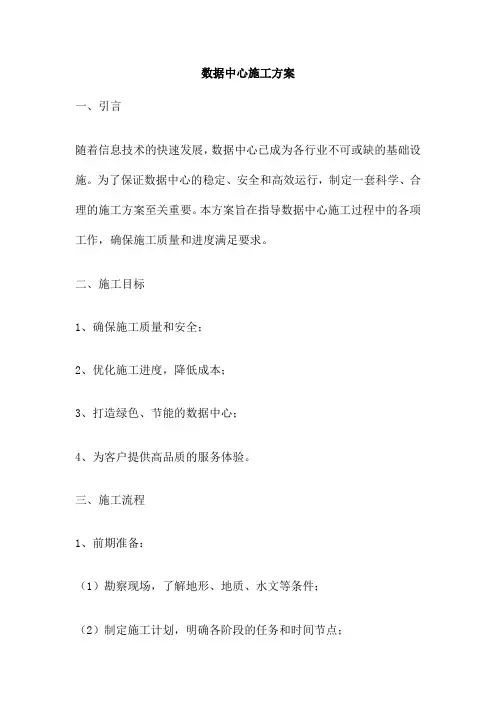 数据中心施工方案

一、引言

随着信息技术的快速发展，数据中心已成为各行业不可或缺的基础设施。为了保证数据中心的稳定、安全和高效运行，制定一套科学、合理的施工方案至关重要。本方案旨在指导数据中心施工过程中的各项工作，确保施工质量和进度满足要求。

二、施工目标

1、确保施工质量和安全；

2、优化施工进度，降低成本；

3、打造绿色、节能的数据中心；

4、为客户提供高品质的服务体验。

三、施工流程

1、前期准备：

（1）勘察现场，了解地形、地质、水文等条件；

（2）制定施工计划，明确各阶段的任务和时间节点；